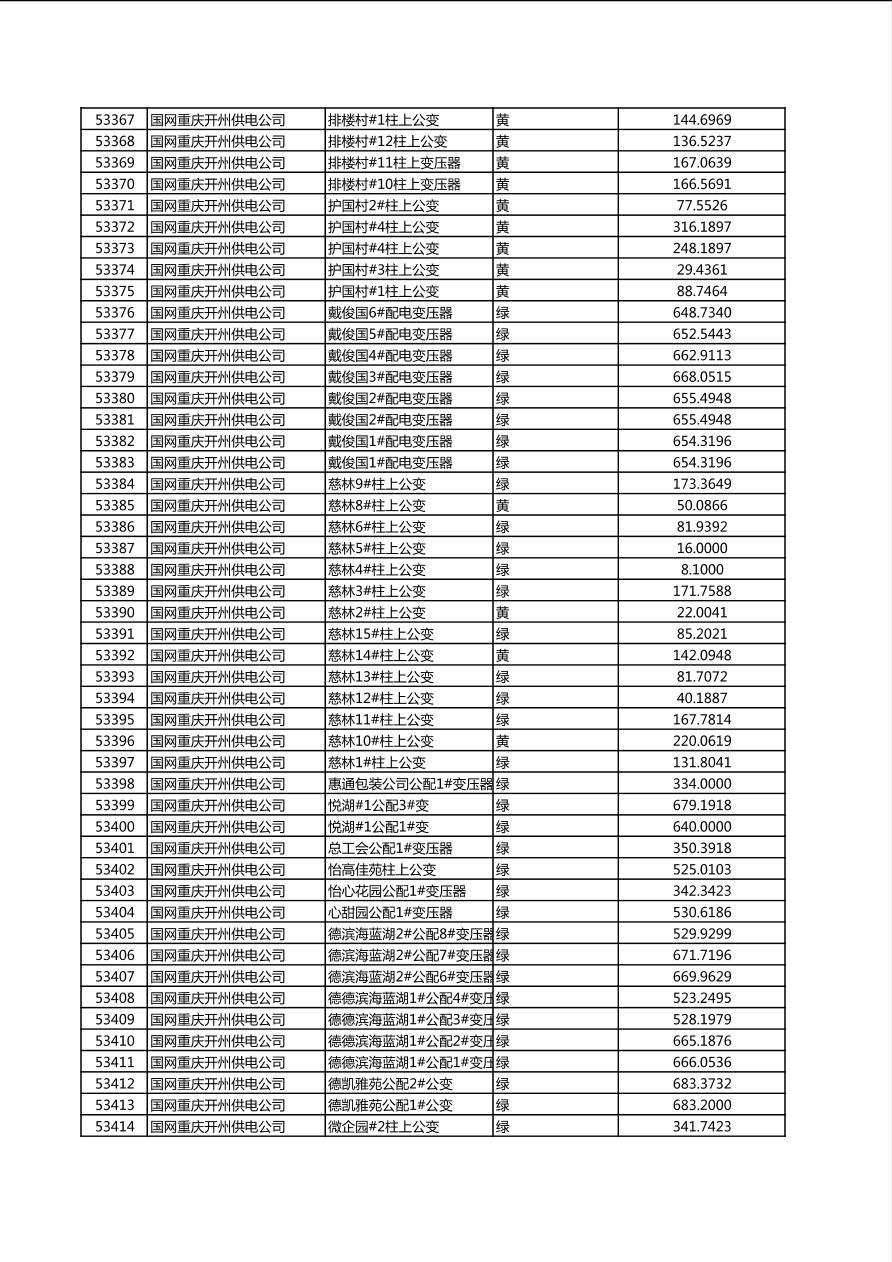 | 53367 | 国网重庆开州供电公司 | 排楼村#1柱上公变 | 黄 | 144.6969 |
|---|---|---|---|---|
| 53368 | 国网重庆开州供电公司 | 排楼村#12柱上公变 | 黄 | 136.5237 |
| 53369 | 国网重庆开州供电公司 | 排楼村#11柱上变压器 | 黄 | 167.0639 |
| 53370 | 国网重庆开州供电公司 | 排楼村#10柱上变压器 | 黄 | 166.5691 |
| 53371 | 国网重庆开州供电公司 | 护国村2#柱上公变 | 黄 | 77.5526 |
| 53372 | 国网重庆开州供电公司 | 护国村#4柱上公变 | 黄 | 316.1897 |
| 53373 | 国网重庆开州供电公司 | 护国村#4柱上公变 | 黄 | 248.1897 |
| 53374 | 国网重庆开州供电公司 | 护国村#3柱上公变 | 黄 | 29.4361 |
| 53375 | 国网重庆开州供电公司 | 护国村#1柱上公变 | 黄 | 88.7464 |
| 53376 | 国网重庆开州供电公司 | 戴俊国6#配电变压器 | 绿 | 648.7340 |
| 53377 | 国网重庆开州供电公司 | 戴俊国5#配电变压器 | 绿 | 652.5443 |
| 53378 | 国网重庆开州供电公司 | 戴俊国4#配电变压器 | 绿 | 662.9113 |
| 53379 | 国网重庆开州供电公司 | 戴俊国3#配电变压器 | 绿 | 668.0515 |
| 53380 | 国网重庆开州供电公司 | 戴俊国2#配电变压器 | 绿 | 655.4948 |
| 53381 | 国网重庆开州供电公司 | 戴俊国2#配电变压器 | 绿 | 655.4948 |
| 53382 | 国网重庆开州供电公司 | 戴俊国1#配电变压器 | 绿 | 654.3196 |
| 53383 | 国网重庆开州供电公司 | 戴俊国1#配电变压器 | 绿 | 654.3196 |
| 53384 | 国网重庆开州供电公司 | 慈林9#柱上公变 | 绿 | 173.3649 |
| 53385 | 国网重庆开州供电公司 | 慈林8#柱上公变 | 黄 | 50.0866 |
| 53386 | 国网重庆开州供电公司 | 慈林6#柱上公变 | 绿 | 81.9392 |
| 53387 | 国网重庆开州供电公司 | 慈林5#柱上公变 | 绿 | 16.0000 |
| 53388 | 国网重庆开州供电公司 | 慈林4#柱上公变 | 绿 | 8.1000 |
| 53389 | 国网重庆开州供电公司 | 慈林3#柱上公变 | 绿 | 171.7588 |
| 53390 | 国网重庆开州供电公司 | 慈林2#柱上公变 | 黄 | 22.0041 |
| 53391 | 国网重庆开州供电公司 | 慈林15#柱上公变 | 绿 | 85.2021 |
| 53392 | 国网重庆开州供电公司 | 慈林14#柱上公变 | 黄 | 142.0948 |
| 53393 | 国网重庆开州供电公司 | 慈林13#柱上公变 | 绿 | 81.7072 |
| 53394 | 国网重庆开州供电公司 | 慈林12#柱上公变 | 绿 | 40.1887 |
| 53395 | 国网重庆开州供电公司 | 慈林11#柱上公变 | 绿 | 167.7814 |
| 53396 | 国网重庆开州供电公司 | 慈林10#柱上公变 | 黄 | 220.0619 |
| 53397 | 国网重庆开州供电公司 | 慈林1#柱上公变 | 绿 | 131.8041 |
| 53398 | 国网重庆开州供电公司 | 惠通包装公司公配1#变压器 | 绿 | 334.0000 |
| 53399 | 国网重庆开州供电公司 | 悦湖#1公配3#变 | 绿 | 679.1918 |
| 53400 | 国网重庆开州供电公司 | 悦湖#1公配1#变 | 绿 | 640.0000 |
| 53401 | 国网重庆开州供电公司 | 总工会公配1#变压器 | 绿 | 350.3918 |
| 53402 | 国网重庆开州供电公司 | 怡高佳苑柱上公变 | 绿 | 525.0103 |
| 53403 | 国网重庆开州供电公司 | 怡心花园公配1#变压器 | 绿 | 342.3423 |
| 53404 | 国网重庆开州供电公司 | 心甜园公配1#变压器 | 绿 | 530.6186 |
| 53405 | 国网重庆开州供电公司 | 德滨海蓝湖2#公配8#变压器 | 绿 | 529.9299 |
| 53406 | 国网重庆开州供电公司 | 德滨海蓝湖2#公配7#变压器 | 绿 | 671.7196 |
| 53407 | 国网重庆开州供电公司 | 德滨海蓝湖2#公配6#变压器 | 绿 | 669.9629 |
| 53408 | 国网重庆开州供电公司 | 德德滨海蓝湖1#公配4#变压 | 绿 | 523.2495 |
| 53409 | 国网重庆开州供电公司 | 德德滨海蓝湖1#公配3#变压 | 绿 | 528.1979 |
| 53410 | 国网重庆开州供电公司 | 德德滨海蓝湖1#公配2#变压 | 绿 | 665.1876 |
| 53411 | 国网重庆开州供电公司 | 德德滨海蓝湖1#公配1#变压 | 绿 | 666.0536 |
| 53412 | 国网重庆开州供电公司 | 德凯雅苑公配2#公变 | 绿 | 683.3732 |
| 53413 | 国网重庆开州供电公司 | 德凯雅苑公配1#公变 | 绿 | 683.2000 |
| 53414 | 国网重庆开州供电公司 | 微企园#2柱上公变 | 绿 | 341.7423 |